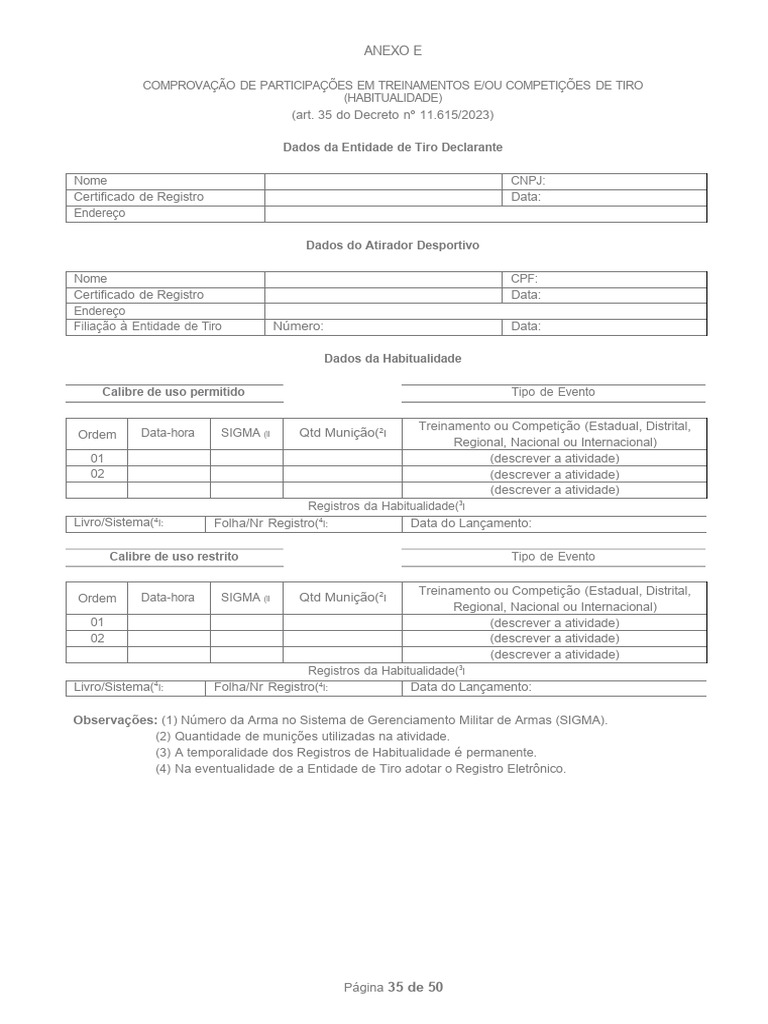 ANEXO E

COMPROVAÇÃO DE PARTICIPAÇÕES EM TREINAMENTOS E/OU COMPETIÇÕES DE TIRO (HABITUALIDADE)
(art. 35 do Decreto nº 11.615/2023)

Dados da Entidade de Tiro Declarante

| Nome | | CNPJ: |
|---|---|---|
| Certificado de Registro | | Data: |
| Endereço | | |

Dados do Atirador Desportivo

| Nome | | CPF: |
|---|---|---|
| Certificado de Registro | | Data: |
| Endereço | | |
| Filiação à Entidade de Tiro | Número: | Data: |

Dados da Habitualidade

Calibre de uso permitido

Tipo de Evento

| Ordem | Data-hora | SIGMA (1) | Qtd Munição(2) | Treinamento ou Competição (Estadual, Distrital, Regional, Nacional ou Internacional) |
|---|---|---|---|---|
| 01 | | | | (descrever a atividade) |
| 02 | | | | (descrever a atividade) |
| | | | | (descrever a atividade) |

Registros da Habitualidade(3)

| Livro/Sistema(4): | Folha/Nr Registro(4): | Data do Lançamento: |
|---|---|---|

Calibre de uso restrito

Tipo de Evento

| Ordem | Data-hora | SIGMA (1) | Qtd Munição(2) | Treinamento ou Competição (Estadual, Distrital, Regional, Nacional ou Internacional) |
|---|---|---|---|---|
| 01 | | | | (descrever a atividade) |
| 02 | | | | (descrever a atividade) |
| | | | | (descrever a atividade) |

Registros da Habitualidade(3)

| Livro/Sistema(4): | Folha/Nr Registro(4): | Data do Lançamento: |
|---|---|---|

Observações: (1) Número da Arma no Sistema de Gerenciamento Militar de Armas (SIGMA).
(2) Quantidade de munições utilizadas na atividade.
(3) A temporalidade dos Registros de Habitualidade é permanente.
(4) Na eventualidade de a Entidade de Tiro adotar o Registro Eletrônico.

Página 35 de 50